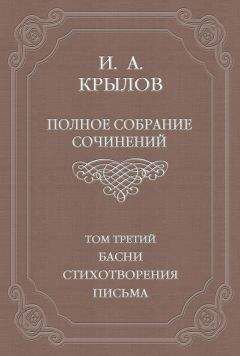 И. А.
КРЫЛОВ

ПОЛНОЕ СОБРАНИЕ
СОЧИНЕНИЙ

ТОМ ТРЕТИЙ
БАСНИ
СТИХОТВОРЕНИЯ
ПИСЬМА